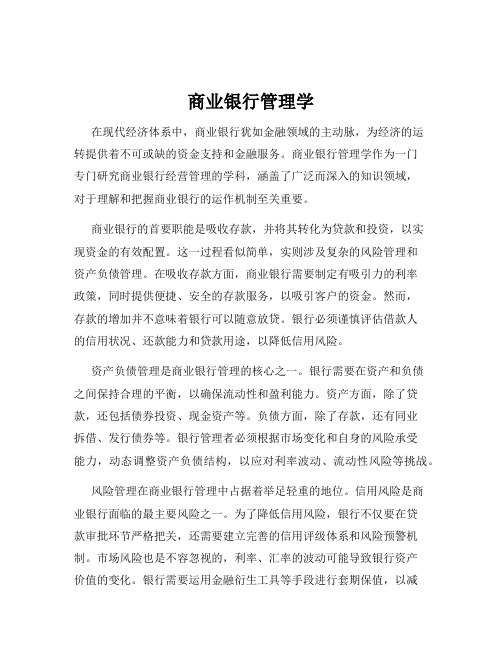 商业银行管理学

在现代经济体系中，商业银行犹如金融领域的主动脉，为经济的运转提供着不可或缺的资金支持和金融服务。商业银行管理学作为一门专门研究商业银行经营管理的学科，涵盖了广泛而深入的知识领域，对于理解和把握商业银行的运作机制至关重要。

商业银行的首要职能是吸收存款，并将其转化为贷款和投资，以实现资金的有效配置。这一过程看似简单，实则涉及复杂的风险管理和资产负债管理。在吸收存款方面，商业银行需要制定有吸引力的利率政策，同时提供便捷、安全的存款服务，以吸引客户的资金。然而，存款的增加并不意味着银行可以随意放贷。银行必须谨慎评估借款人的信用状况、还款能力和贷款用途，以降低信用风险。

资产负债管理是商业银行管理的核心之一。银行需要在资产和负债之间保持合理的平衡，以确保流动性和盈利能力。资产方面，除了贷款，还包括债券投资、现金资产等。负债方面，除了存款，还有同业拆借、发行债券等。银行管理者必须根据市场变化和自身的风险承受能力，动态调整资产负债结构，以应对利率波动、流动性风险等挑战。

风险管理在商业银行管理中占据着举足轻重的地位。信用风险是商业银行面临的最主要风险之一。为了降低信用风险，银行不仅要在贷款审批环节严格把关，还需要建立完善的信用评级体系和风险预警机制。市场风险也是不容忽视的，利率、汇率的波动可能导致银行资产价值的变化。银行需要运用金融衍生工具等手段进行套期保值，以减